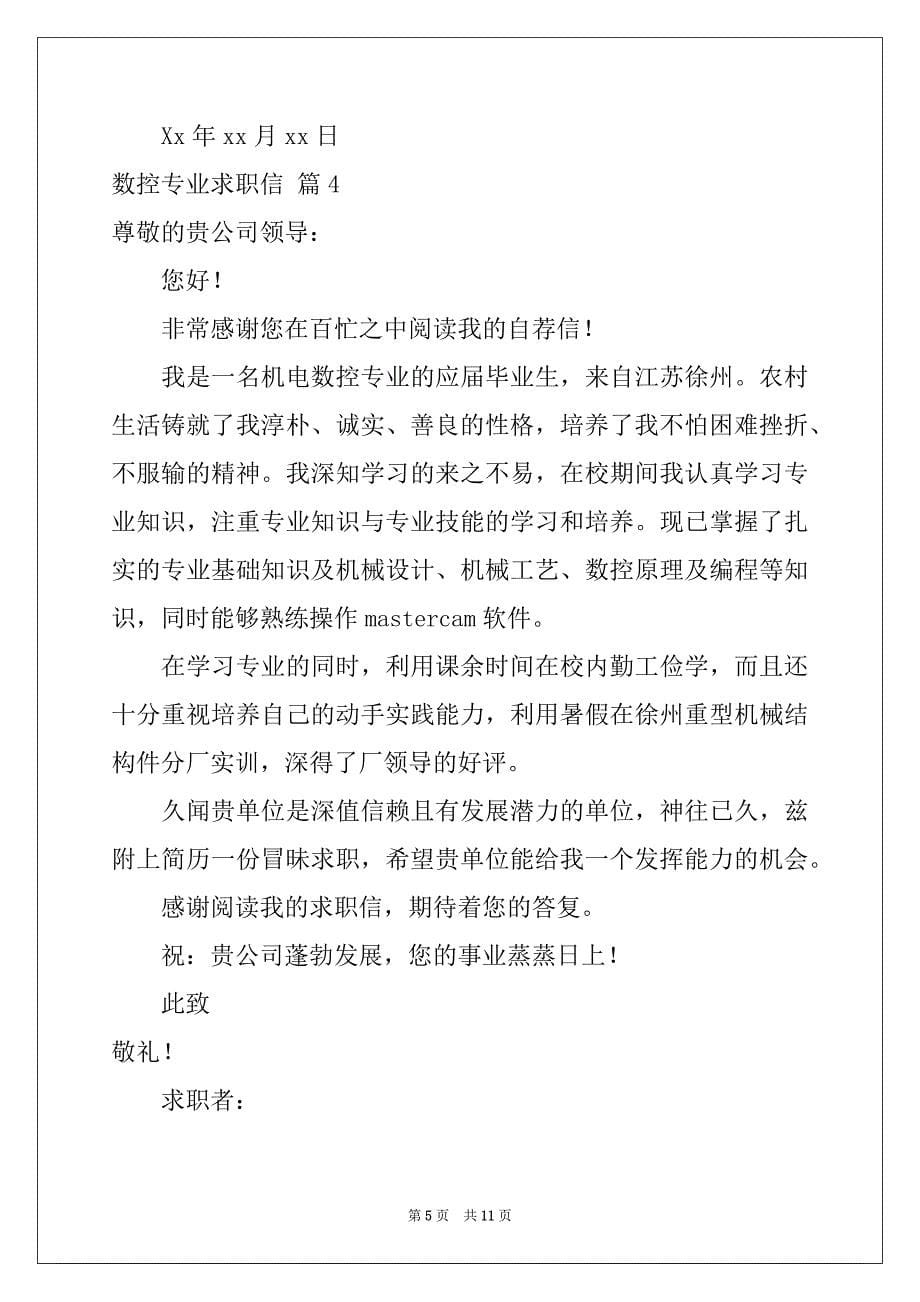 Xx 年 xx 月 xx 日

数控专业求职信 篇 4

尊敬的贵公司领导：

您好！

非常感谢您在百忙之中阅读我的自荐信！

我是一名机电数控专业的应届毕业生，来自江苏徐州。农村生活铸就了我淳朴、诚实、善良的性格，培养了我不怕困难挫折、不服输的精神。我深知学习的来之不易，在校期间我认真学习专业知识，注重专业知识与专业技能的学习和培养。现已掌握了扎实的专业基础知识及机械设计、机械工艺、数控原理及编程等知识，同时能够熟练操作 mastercam 软件。

在学习专业的同时，利用课余时间在校内勤工俭学，而且还十分重视培养自己的动手实践能力，利用暑假在徐州重型机械结构件分厂实训，深得了厂领导的好评。

久闻贵单位是深值信赖且有发展潜力的单位，神往已久，兹附上简历一份冒昧求职，希望贵单位能给我一个发挥能力的机会。

感谢阅读我的求职信，期待着您的答复。

祝：贵公司蓬勃发展，您的事业蒸蒸日上！

此致

敬礼！

求职者：

第 5 页　共 11 页